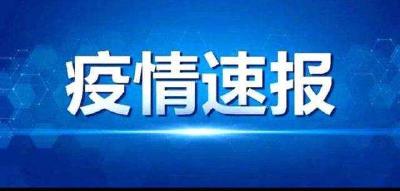 疫情速报